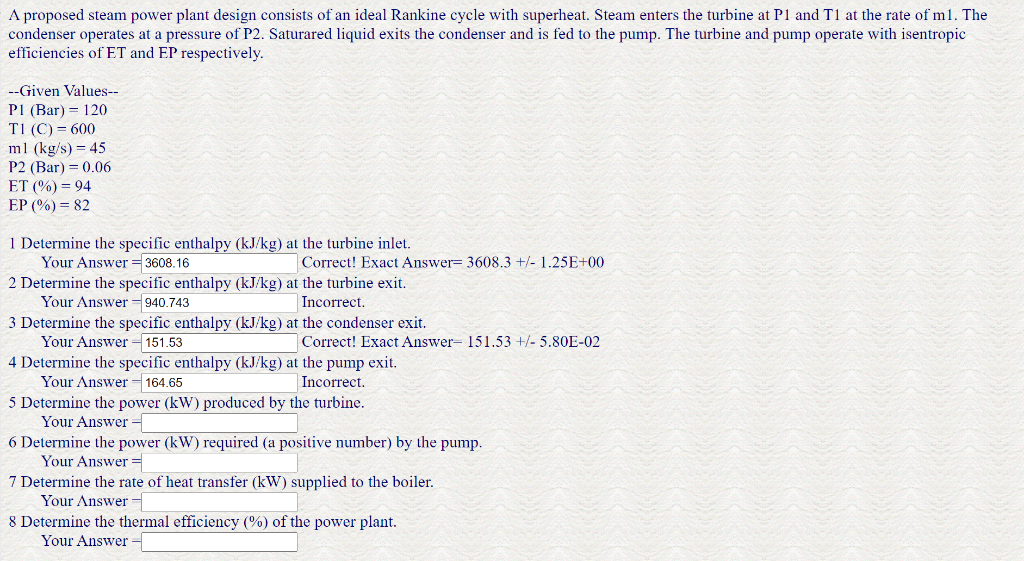 A proposed steam power plant design consists of an ideal Rankine cycle with superheat. Steam enters the turbine at P1 and T1 at the rate of m1. The condenser operates at a pressure of P2. Saturared liquid exits the condenser and is fed to the pump. The turbine and pump operate with isentropic efficiencies of ET and EP respectively.

--Given Values--
P1 (Bar) = 120
T1 (C) = 600
m1 (kg/s) = 45
P2 (Bar) = 0.06
ET (%) = 94
EP (%) = 82

1 Determine the specific enthalpy (kJ/kg) at the turbine inlet.
Your Answer = 3608.16 Correct! Exact Answer= 3608.3 +/- 1.25E+00
2 Determine the specific enthalpy (kJ/kg) at the turbine exit.
Your Answer = 940.743 Incorrect.
3 Determine the specific enthalpy (kJ/kg) at the condenser exit.
Your Answer = 151.53 Correct! Exact Answer= 151.53 +/- 5.80E-02
4 Determine the specific enthalpy (kJ/kg) at the pump exit.
Your Answer = 164.65 Incorrect.
5 Determine the power (kW) produced by the turbine.
Your Answer =
6 Determine the power (kW) required (a positive number) by the pump.
Your Answer =
7 Determine the rate of heat transfer (kW) supplied to the boiler.
Your Answer =
8 Determine the thermal efficiency (%) of the power plant.
Your Answer =